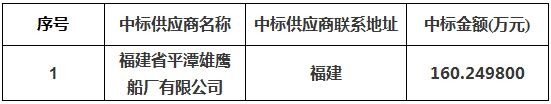 | 序号 | 中标供应商名称 | 中标供应商联系地址 | 中标金额(万元) |
|---|---|---|---|
| 1 | 福建省平潭雄鹰船厂有限公司 | 福建 | 160.249800 |